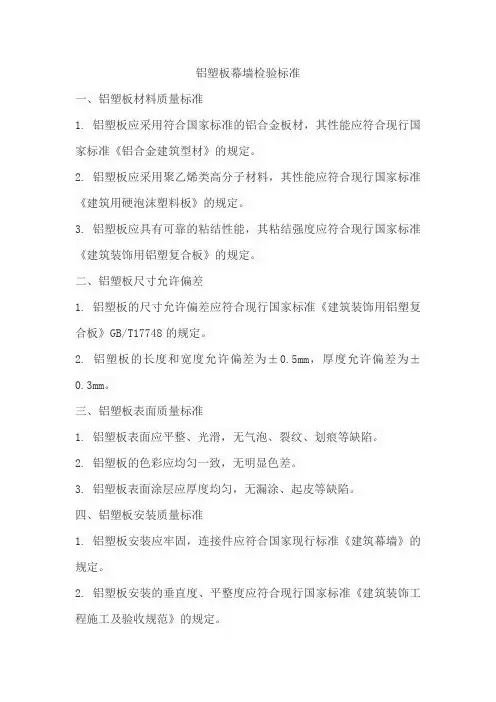 铝塑板幕墙检验标准

一、铝塑板材料质量标准

1. 铝塑板应采用符合国家标准的铝合金板材，其性能应符合现行国家标准《铝合金建筑型材》的规定。

2. 铝塑板应采用聚乙烯类高分子材料，其性能应符合现行国家标准《建筑用硬泡沫塑料板》的规定。

3. 铝塑板应具有可靠的粘结性能，其粘结强度应符合现行国家标准《建筑装饰用铝塑复合板》的规定。

二、铝塑板尺寸允许偏差

1. 铝塑板的尺寸允许偏差应符合现行国家标准《建筑装饰用铝塑复合板》GB/T17748 的规定。

2. 铝塑板的长度和宽度允许偏差为±0.5mm，厚度允许偏差为±0.3mm。

三、铝塑板表面质量标准

1. 铝塑板表面应平整、光滑，无气泡、裂纹、划痕等缺陷。

2. 铝塑板的色彩应均匀一致，无明显色差。

3. 铝塑板表面涂层应厚度均匀，无漏涂、起皮等缺陷。

四、铝塑板安装质量标准

1. 铝塑板安装应牢固，连接件应符合国家现行标准《建筑幕墙》的规定。

2. 铝塑板安装的垂直度、平整度应符合现行国家标准《建筑装饰工程施工及验收规范》的规定。